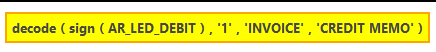 decode ( sign ( AR_LED_DEBIT ) , '1' , 'INVOICE' , 'CREDIT MEMO' )